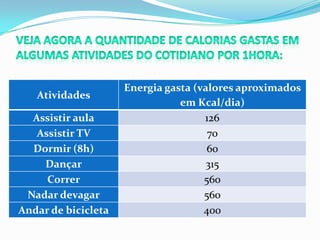 VEJA AGORA A QUANTIDADE DE CALORIAS GASTAS EM ALGUMAS ATIVIDADES DO COTIDIANO POR 1HORA:

| Atividades | Energia gasta (valores aproximados em Kcal/dia) |
|---|---|
| Assistir aula | 126 |
| Assistir TV | 70 |
| Dormir (8h) | 60 |
| Dançar | 315 |
| Correr | 560 |
| Nadar devagar | 560 |
| Andar de bicicleta | 400 |